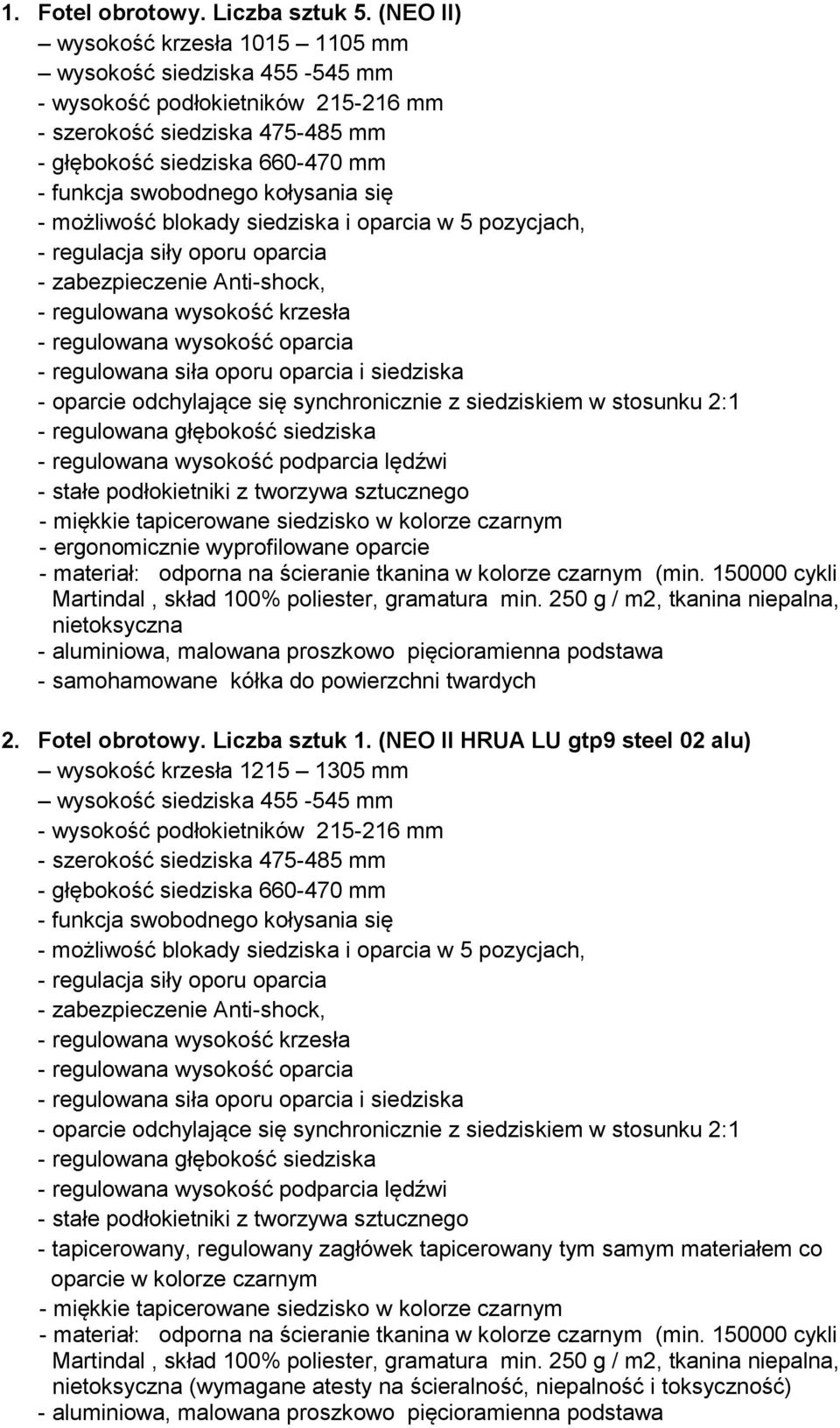 1. Fotel obrotowy. Liczba sztuk 5. (NEO II)
– wysokość krzesła 1015 – 1105 mm
– wysokość siedziska 455 -545 mm
- wysokość podłokietników 215-216 mm
- szerokość siedziska 475-485 mm
- głębokość siedziska 660-470 mm
- funkcja swobodnego kołysania się
- możliwość blokady siedziska i oparcia w 5 pozycjach,
- regulacja siły oporu oparcia
- zabezpieczenie Anti-shock,
- regulowana wysokość krzesła
- regulowana wysokość oparcia
- regulowana siła oporu oparcia i siedziska
- oparcie odchylające się synchronicznie z siedziskiem w stosunku 2:1
- regulowana głębokość siedziska
- regulowana wysokość podparcia lędźwi
- stałe podłokietniki z tworzywa sztucznego
- miękkie tapicerowane siedzisko w kolorze czarnym
- ergonomicznie wyprofilowane oparcie
- materiał: odporna na ścieranie tkanina w kolorze czarnym (min. 150000 cykli Martindal , skład 100% poliester, gramatura min. 250 g / m2, tkanina niepalna, nietoksyczna
- aluminiowa, malowana proszkowo pięcioramienna podstawa
- samohamowane kółka do powierzchni twardych

2. Fotel obrotowy. Liczba sztuk 1. (NEO II HRUA LU gtp9 steel 02 alu)
– wysokość krzesła 1215 – 1305 mm
– wysokość siedziska 455 -545 mm
- wysokość podłokietników 215-216 mm
- szerokość siedziska 475-485 mm
- głębokość siedziska 660-470 mm
- funkcja swobodnego kołysania się
- możliwość blokady siedziska i oparcia w 5 pozycjach,
- regulacja siły oporu oparcia
- zabezpieczenie Anti-shock,
- regulowana wysokość krzesła
- regulowana wysokość oparcia
- regulowana siła oporu oparcia i siedziska
- oparcie odchylające się synchronicznie z siedziskiem w stosunku 2:1
- regulowana głębokość siedziska
- regulowana wysokość podparcia lędźwi
- stałe podłokietniki z tworzywa sztucznego
- tapicerowany, regulowany zagłówek tapicerowany tym samym materiałem co oparcie w kolorze czarnym
- miękkie tapicerowane siedzisko w kolorze czarnym
- materiał: odporna na ścieranie tkanina w kolorze czarnym (min. 150000 cykli Martindal , skład 100% poliester, gramatura min. 250 g / m2, tkanina niepalna, nietoksyczna (wymagane atesty na ścieralność, niepalność i toksyczność)
- aluminiowa, malowana proszkowo pięcioramienna podstawa